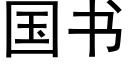 国书